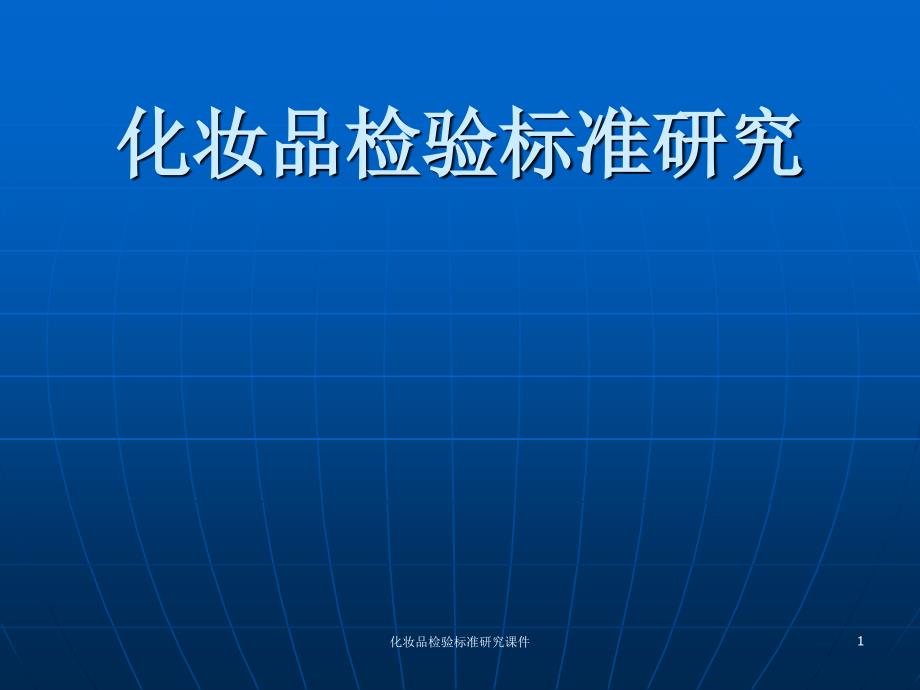 化妆品检验标准研究

化妆品检验标准研究课件

1